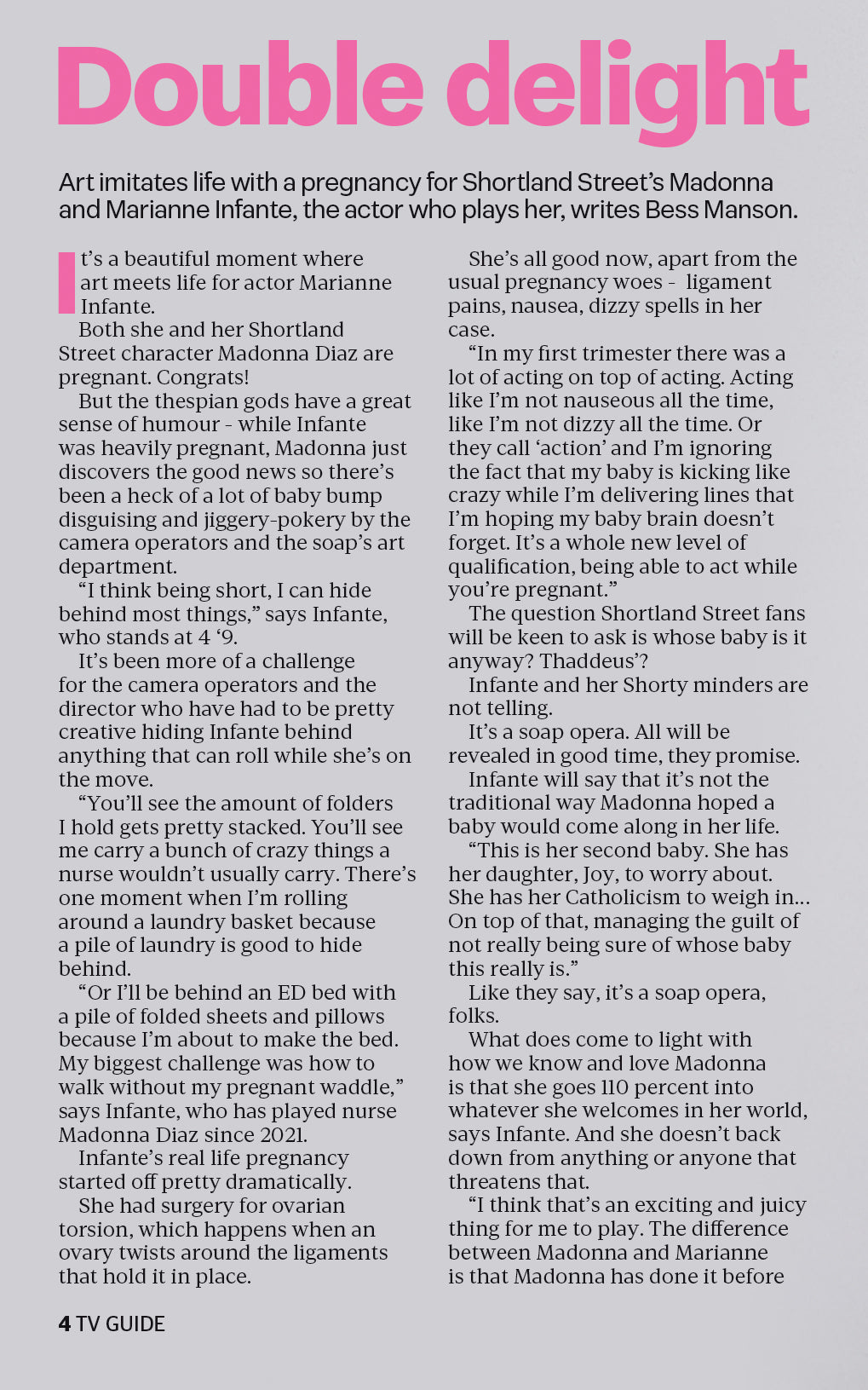 Double delight

Art imitates life with a pregnancy for Shortland Street's Madonna and Marianne Infante, the actor who plays her, writes Bess Manson.

It's a beautiful moment where art meets life for actor Marianne Infante.

Both she and her Shortland Street character Madonna Diaz are pregnant. Congrats!

But the thespian gods have a great sense of humour - while Infante was heavily pregnant, Madonna just discovers the good news so there's been a heck of a lot of baby bump disguising and jiggery-pokery by the camera operators and the soap's art department.

"I think being short, I can hide behind most things," says Infante, who stands at 4 '9.

It's been more of a challenge for the camera operators and the director who have had to be pretty creative hiding Infante behind anything that can roll while she's on the move.

"You'll see the amount of folders I hold gets pretty stacked. You'll see me carry a bunch of crazy things a nurse wouldn't usually carry. There's one moment when I'm rolling around a laundry basket because a pile of laundry is good to hide behind.

"Or I'll be behind an ED bed with a pile of folded sheets and pillows because I'm about to make the bed. My biggest challenge was how to walk without my pregnant waddle," says Infante, who has played nurse Madonna Diaz since 2021.

Infante's real life pregnancy started off pretty dramatically.

She had surgery for ovarian torsion, which happens when an ovary twists around the ligaments that hold it in place.

She's all good now, apart from the usual pregnancy woes - ligament pains, nausea, dizzy spells in her case.

"In my first trimester there was a lot of acting on top of acting. Acting like I'm not nauseous all the time, like I'm not dizzy all the time. Or they call 'action' and I'm ignoring the fact that my baby is kicking like crazy while I'm delivering lines that I'm hoping my baby brain doesn't forget. It's a whole new level of qualification, being able to act while you're pregnant."

The question Shortland Street fans will be keen to ask is whose baby is it anyway? Thaddeus'?

Infante and her Shorty minders are not telling.

It's a soap opera. All will be revealed in good time, they promise.

Infante will say that it's not the traditional way Madonna hoped a baby would come along in her life.

"This is her second baby. She has her daughter, Joy, to worry about. She has her Catholicism to weigh in... On top of that, managing the guilt of not really being sure of whose baby this really is."

Like they say, it's a soap opera, folks.

What does come to light with how we know and love Madonna is that she goes 110 percent into whatever she welcomes in her world, says Infante. And she doesn't back down from anything or anyone that threatens that.

"I think that's an exciting and juicy thing for me to play. The difference between Madonna and Marianne is that Madonna has done it before

4 TV GUIDE